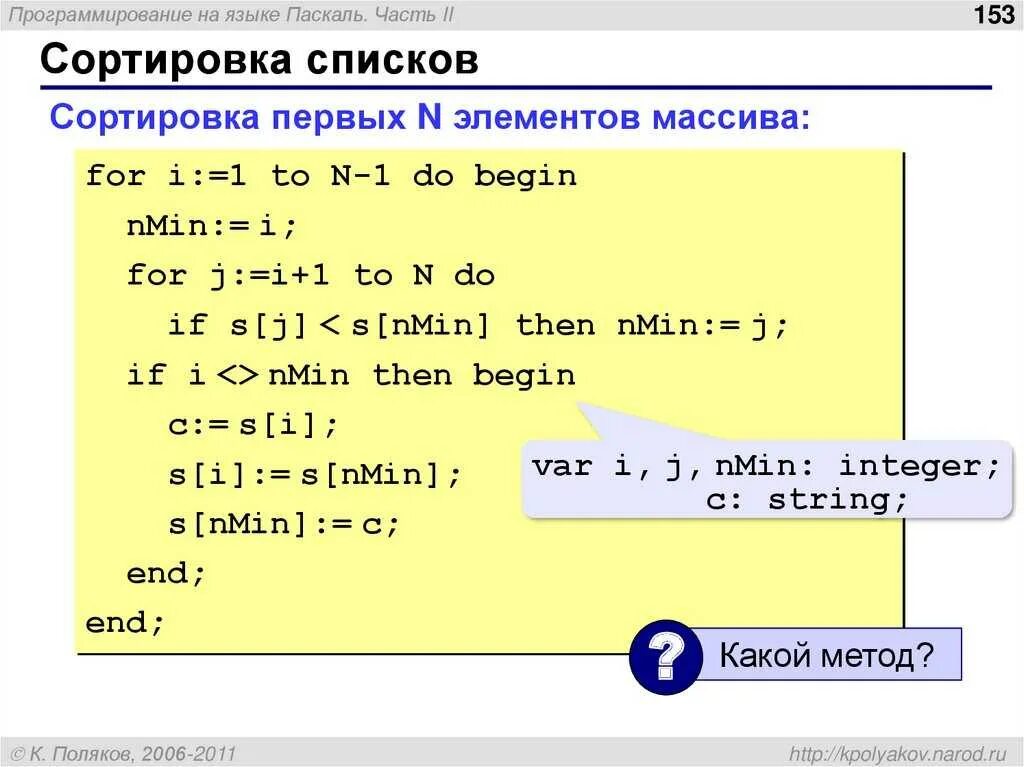 Программирование на языке Паскаль. Часть II

153

Сортировка списков

Сортировка первых N элементов массива:

for i:=1 to N-1 do begin
  nMin:= i;
  for j:=i+1 to N do
    if s[j] < s[nMin] then nMin:= j;
  if i <> nMin then begin
    c:= s[i];
    s[i]:= s[nMin];
    s[nMin]:= c;
  end;
end;

var i, j, nMin: integer;
    c: string;

?

Какой метод?

© К. Поляков, 2006-2011

http://kpolyakov.narod.ru